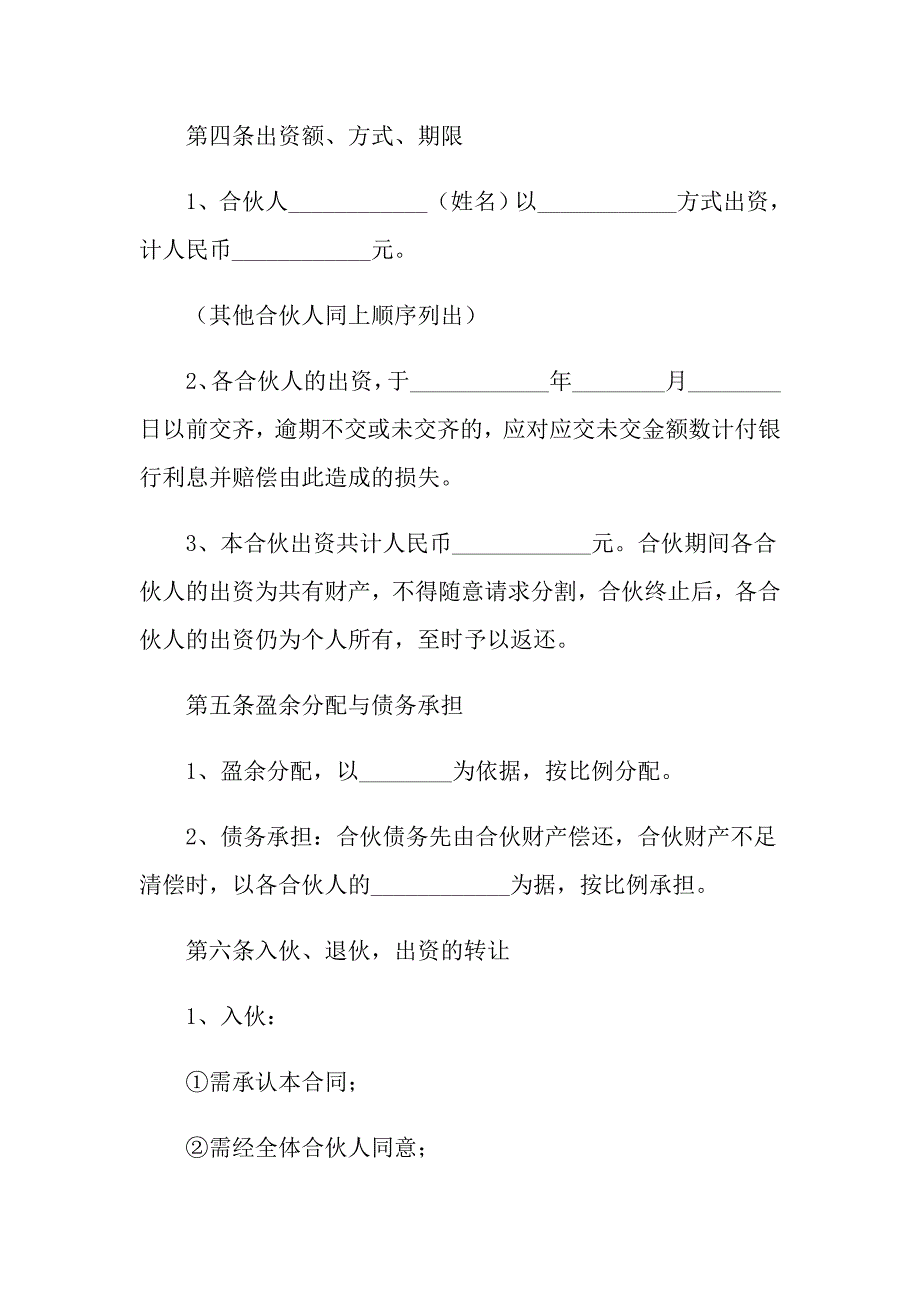 第四条出资额、方式、期限

1、合伙人____________（姓名）以____________方式出资，计人民币____________元。

（其他合伙人同上顺序列出）

2、各合伙人的出资，于____________年________月________日以前交齐，逾期不交或未交齐的，应对应交未交金额数计付银行利息并赔偿由此造成的损失。

3、本合伙出资共计人民币____________元。合伙期间各合伙人的出资为共有财产，不得随意请求分割，合伙终止后，各合伙人的出资仍为个人所有，至时予以返还。

第五条盈余分配与债务承担

1、盈余分配，以________为依据，按比例分配。

2、债务承担：合伙债务先由合伙财产偿还，合伙财产不足清偿时，以各合伙人的____________为据，按比例承担。

第六条入伙、退伙，出资的转让

1、入伙：

①需承认本合同；

②需经全体合伙人同意；